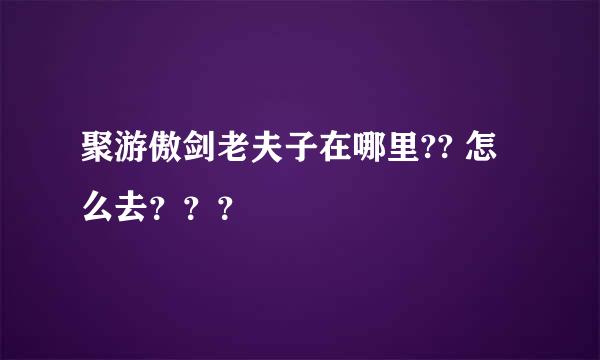 聚游傲剑老夫子在哪里?? 怎么去？？？